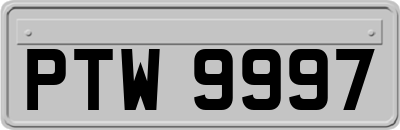 PTW 9997